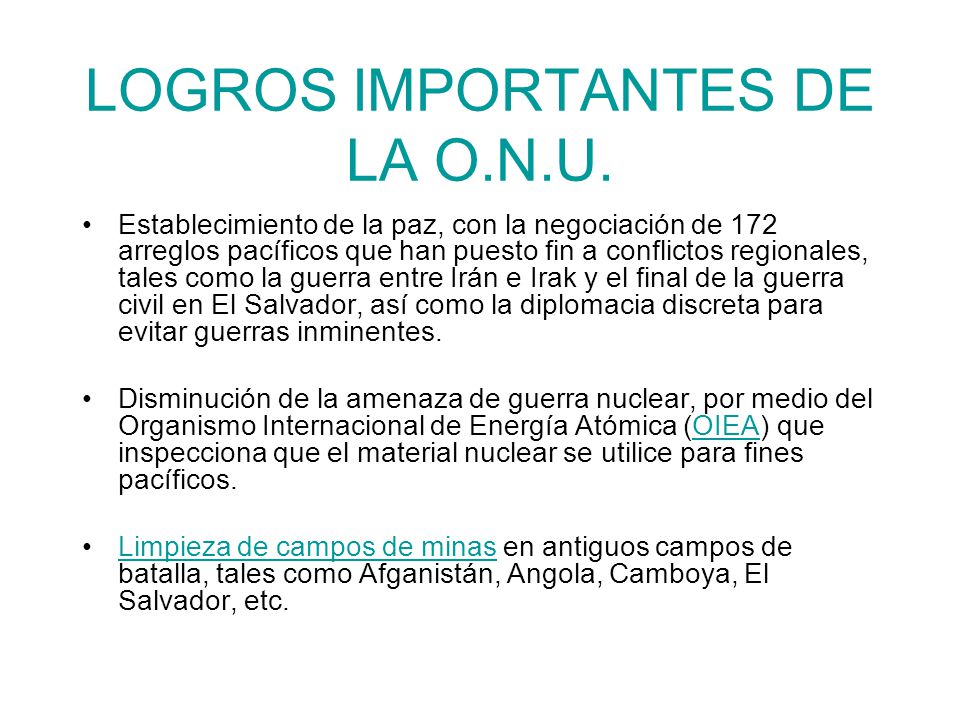 LOGROS IMPORTANTES DE LA O.N.U.

• Establecimiento de la paz, con la negociación de 172 arreglos pacíficos que han puesto fin a conflictos regionales, tales como la guerra entre Irán e Irak y el final de la guerra civil en El Salvador, así como la diplomacia discreta para evitar guerras inminentes.

• Disminución de la amenaza de guerra nuclear, por medio del Organismo Internacional de Energía Atómica (OIEA) que inspecciona que el material nuclear se utilice para fines pacíficos.

• Limpieza de campos de minas en antiguos campos de batalla, tales como Afganistán, Angola, Camboya, El Salvador, etc.